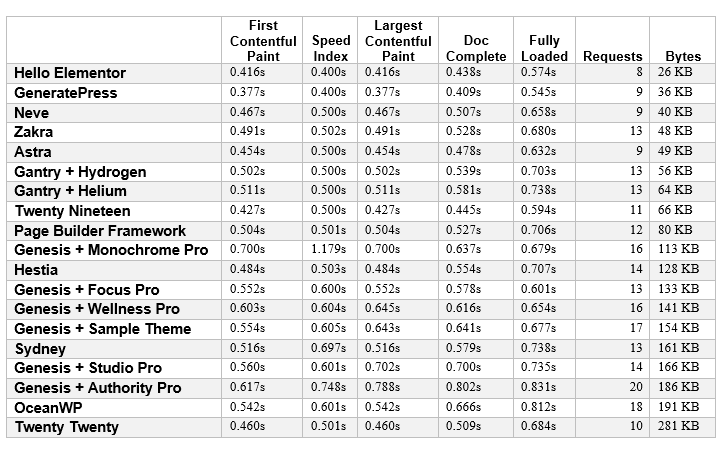 | | First Contentful Paint | Speed Index | Largest Contentful Paint | Doc Complete | Fully Loaded | Requests | Bytes |
|---|---|---|---|---|---|---|---|
| Hello Elementor | 0.416s | 0.400s | 0.416s | 0.438s | 0.574s | 8 | 26 KB |
| GeneratePress | 0.377s | 0.400s | 0.377s | 0.409s | 0.545s | 9 | 36 KB |
| Neve | 0.467s | 0.500s | 0.467s | 0.507s | 0.658s | 9 | 40 KB |
| Zakra | 0.491s | 0.502s | 0.491s | 0.528s | 0.680s | 13 | 48 KB |
| Astra | 0.454s | 0.500s | 0.454s | 0.478s | 0.632s | 9 | 49 KB |
| Gantry + Hydrogen | 0.502s | 0.500s | 0.502s | 0.539s | 0.703s | 13 | 56 KB |
| Gantry + Helium | 0.511s | 0.500s | 0.511s | 0.581s | 0.738s | 13 | 64 KB |
| Twenty Nineteen | 0.427s | 0.500s | 0.427s | 0.445s | 0.594s | 11 | 66 KB |
| Page Builder Framework | 0.504s | 0.501s | 0.504s | 0.527s | 0.706s | 12 | 80 KB |
| Genesis + Monochrome Pro | 0.700s | 1.179s | 0.700s | 0.637s | 0.679s | 16 | 113 KB |
| Hestia | 0.484s | 0.503s | 0.484s | 0.554s | 0.707s | 14 | 128 KB |
| Genesis + Focus Pro | 0.552s | 0.600s | 0.552s | 0.578s | 0.601s | 13 | 133 KB |
| Genesis + Wellness Pro | 0.603s | 0.604s | 0.645s | 0.616s | 0.654s | 16 | 141 KB |
| Genesis + Sample Theme | 0.554s | 0.605s | 0.643s | 0.641s | 0.677s | 17 | 154 KB |
| Sydney | 0.516s | 0.697s | 0.516s | 0.579s | 0.738s | 13 | 161 KB |
| Genesis + Studio Pro | 0.560s | 0.601s | 0.702s | 0.700s | 0.735s | 14 | 166 KB |
| Genesis + Authority Pro | 0.617s | 0.748s | 0.788s | 0.802s | 0.831s | 20 | 186 KB |
| OceanWP | 0.542s | 0.601s | 0.542s | 0.666s | 0.812s | 18 | 191 KB |
| Twenty Twenty | 0.460s | 0.501s | 0.460s | 0.509s | 0.684s | 10 | 281 KB |